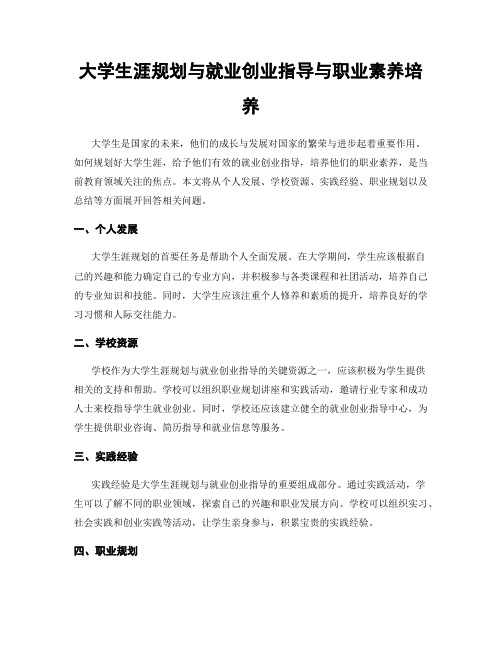 大学生涯规划与就业创业指导与职业素养培养

大学生是国家的未来，他们的成长与发展对国家的繁荣与进步起着重要作用。如何规划好大学生涯，给予他们有效的就业创业指导，培养他们的职业素养，是当前教育领域关注的焦点。本文将从个人发展、学校资源、实践经验、职业规划以及总结等方面展开回答相关问题。

一、个人发展

大学生涯规划的首要任务是帮助个人全面发展。在大学期间，学生应该根据自己的兴趣和能力确定自己的专业方向，并积极参与各类课程和社团活动，培养自己的专业知识和技能。同时，大学生应该注重个人修养和素质的提升，培养良好的学习习惯和人际交往能力。

二、学校资源

学校作为大学生涯规划与就业创业指导的关键资源之一，应该积极为学生提供相关的支持和帮助。学校可以组织职业规划讲座和实践活动，邀请行业专家和成功人士来校指导学生就业创业。同时，学校还应该建立健全的就业创业指导中心，为学生提供职业咨询、简历指导和就业信息等服务。

三、实践经验

实践经验是大学生涯规划与就业创业指导的重要组成部分。通过实践活动，学生可以了解不同的职业领域，探索自己的兴趣和职业发展方向。学校可以组织实习、社会实践和创业实践等活动，让学生亲身参与，积累宝贵的实践经验。

四、职业规划